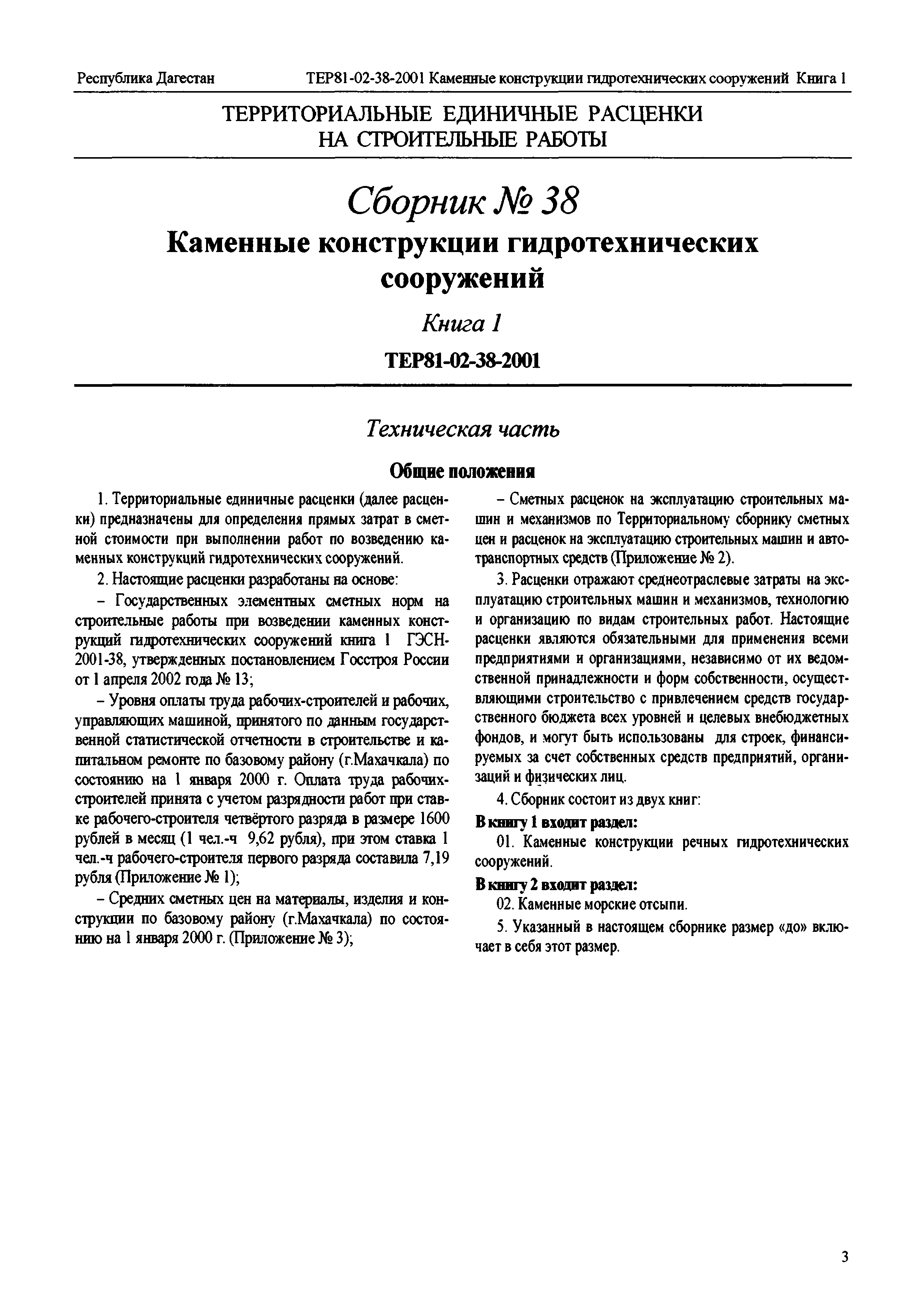 Республика Дагестан ТЕР81-02-38-2001 Каменные конструкции гидротехнических сооружений Книга 1

ТЕРРИТОРИАЛЬНЫЕ ЕДИНИЧНЫЕ РАСЦЕНКИ НА СТРОИТЕЛЬНЫЕ РАБОТЫ

Сборник № 38

Каменные конструкции гидротехнических сооружений

Книга 1

ТЕР81-02-38-2001

Техническая часть

Общие положения

1. Территориальные единичные расценки (далее расценки) предназначены для определения прямых затрат в сметной стоимости при выполнении работ по возведению каменных конструкций гидротехнических сооружений.

2. Настоящие расценки разработаны на основе:

– Государственных элементных сметных норм на строительные работы при возведении каменных конструкций гидротехнических сооружений книга 1 ГЭСН-2001-38, утвержденных постановлением Госстроя России от 1 апреля 2002 года № 13;

– Уровня оплаты труда рабочих-строителей и рабочих, управляющих машиной, принятого по данным государственной статистической отчетности в строительстве и капитальном ремонте по базовому району (г.Махачкала) по состоянию на 1 января 2000 г. Оплата труда рабочих-строителей принята с учетом разрядности работ при ставке рабочего-строителя четвёртого разряда в размере 1600 рублей в месяц (1 чел.-ч 9,62 рубля), при этом ставка 1 чел.-ч рабочего-строителя первого разряда составила 7,19 рубля (Приложение № 1);

– Средних сметных цен на материалы, изделия и конструкции по базовому району (г.Махачкала) по состоянию на 1 января 2000 г. (Приложение № 3);

– Сметных расценок на эксплуатацию строительных машин и механизмов по Территориальному сборнику сметных цен и расценок на эксплуатацию строительных машин и автотранспортных средств (Приложение № 2).

3. Расценки отражают среднеотраслевые затраты на эксплуатацию строительных машин и механизмов, технологию и организацию по видам строительных работ. Настоящие расценки являются обязательными для применения всеми предприятиями и организациями, независимо от их ведомственной принадлежности и форм собственности, осуществляющими строительство с привлечением средств государственного бюджета всех уровней и целевых внебюджетных фондов, и могут быть использованы для строек, финансируемых за счет собственных средств предприятий, организаций и физических лиц.

4. Сборник состоит из двух книг:

В книгу 1 входит раздел:

01. Каменные конструкции речных гидротехнических сооружений.

В книгу 2 входит раздел:

02. Каменные морские отсыпи.

5. Указанный в настоящем сборнике размер «до» включает в себя этот размер.

3